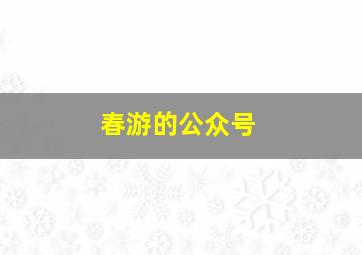 春游的公众号